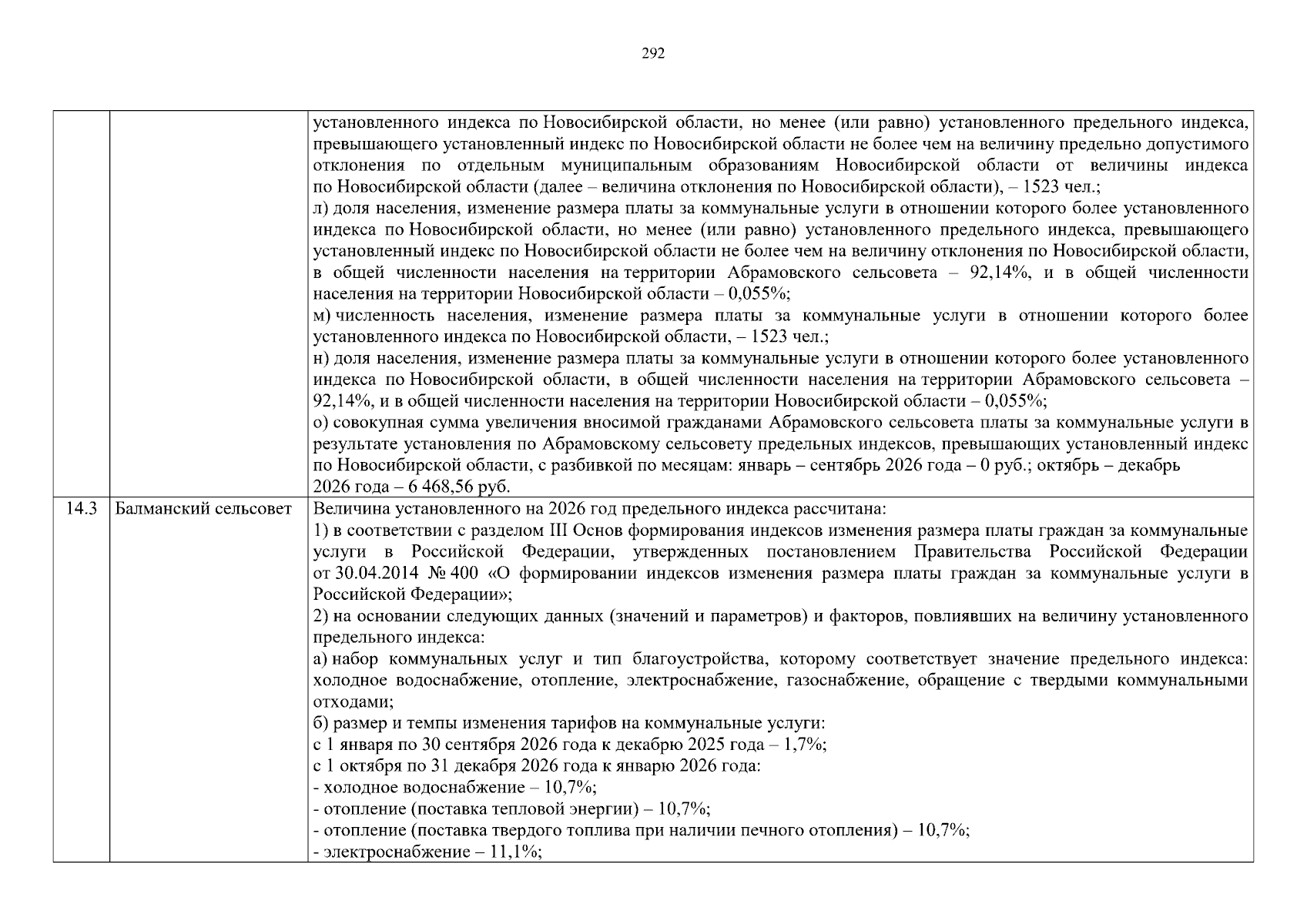 292

|  |  | установленного индекса по Новосибирской области, но менее (или равно) установленного предельного индекса, превышающего установленный индекс по Новосибирской области не более чем на величину предельно допустимого отклонения по отдельным муниципальным образованиям Новосибирской области от величины индекса по Новосибирской области (далее – величина отклонения по Новосибирской области), – 1523 чел.; л) доля населения, изменение размера платы за коммунальные услуги в отношении которого более установленного индекса по Новосибирской области, но менее (или равно) установленного предельного индекса, превышающего установленный индекс по Новосибирской области не более чем на величину отклонения по Новосибирской области, в общей численности населения на территории Абрамовского сельсовета – 92,14%, и в общей численности населения на территории Новосибирской области – 0,055%; м) численность населения, изменение размера платы за коммунальные услуги в отношении которого более установленного индекса по Новосибирской области, – 1523 чел.; н) доля населения, изменение размера платы за коммунальные услуги в отношении которого более установленного индекса по Новосибирской области, в общей численности населения на территории Абрамовского сельсовета – 92,14%, и в общей численности населения на территории Новосибирской области – 0,055%; о) совокупная сумма увеличения вносимой гражданами Абрамовского сельсовета платы за коммунальные услуги в результате установления по Абрамовскому сельсовету предельных индексов, превышающих установленный индекс по Новосибирской области, с разбивкой по месяцам: январь – сентябрь 2026 года – 0 руб.; октябрь – декабрь 2026 года – 6 468,56 руб. |
|---|---|---|
| 14.3 | Балманский сельсовет | Величина установленного на 2026 год предельного индекса рассчитана: 1) в соответствии с разделом III Основ формирования индексов изменения размера платы граждан за коммунальные услуги в Российской Федерации, утвержденных постановлением Правительства Российской Федерации от 30.04.2014 № 400 «О формировании индексов изменения размера платы граждан за коммунальные услуги в Российской Федерации»; 2) на основании следующих данных (значений и параметров) и факторов, повлиявших на величину установленного предельного индекса: а) набор коммунальных услуг и тип благоустройства, которому соответствует значение предельного индекса: холодное водоснабжение, отопление, электроснабжение, газоснабжение, обращение с твердыми коммунальными отходами; б) размер и темпы изменения тарифов на коммунальные услуги: с 1 января по 30 сентября 2026 года к декабрю 2025 года – 1,7%; с 1 октября по 31 декабря 2026 года к январю 2026 года: - холодное водоснабжение – 10,7%; - отопление (поставка тепловой энергии) – 10,7%; - отопление (поставка твердого топлива при наличии печного отопления) – 10,7%; - электроснабжение – 11,1%; |